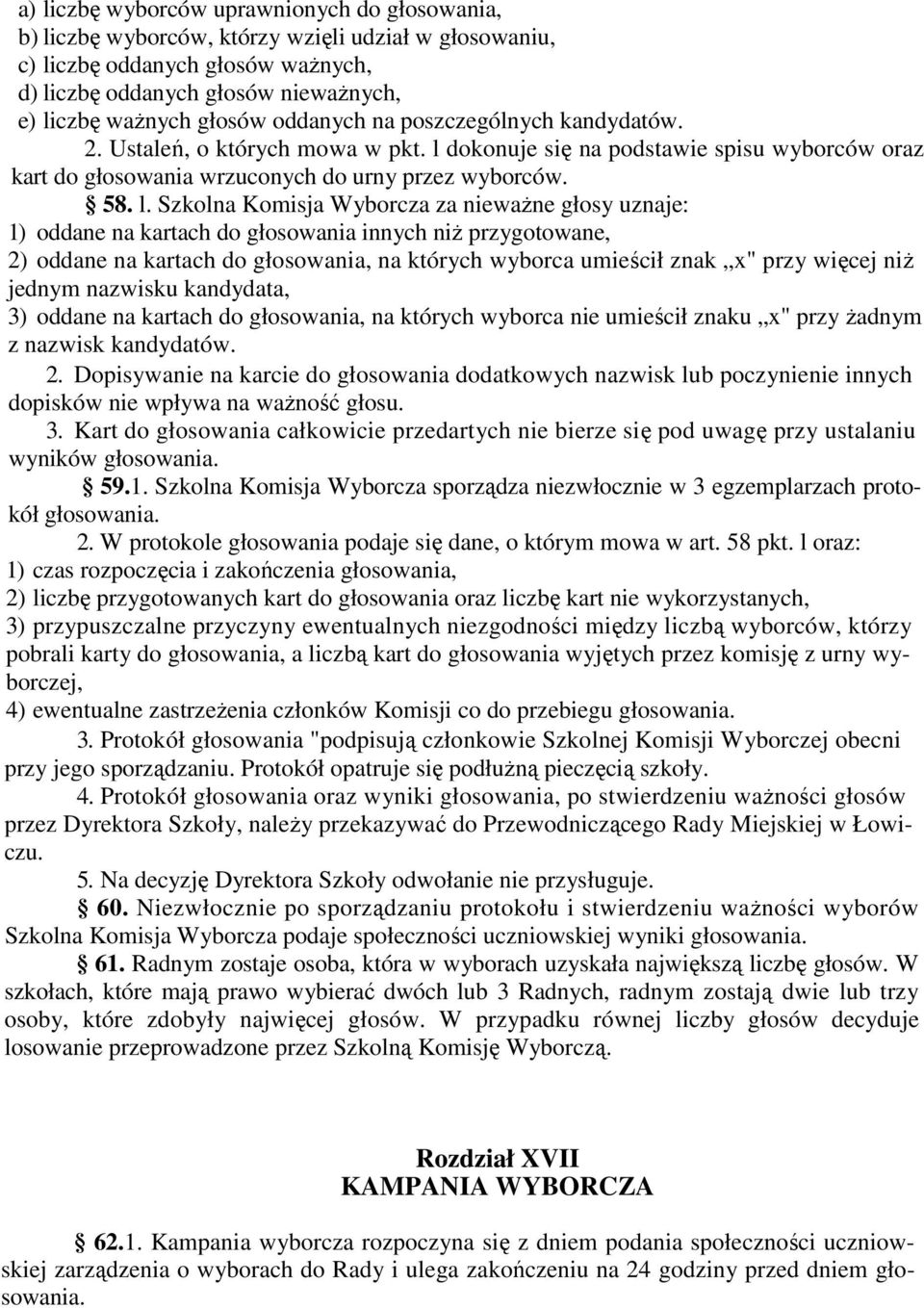 a) liczbę wyborców uprawnionych do głosowania,
b) liczbę wyborców, którzy wzięli udział w głosowaniu,
c) liczbę oddanych głosów ważnych,
d) liczbę oddanych głosów nieważnych,
e) liczbę ważnych głosów oddanych na poszczególnych kandydatów.
2. Ustaleń, o których mowa w pkt. l dokonuje się na podstawie spisu wyborców oraz kart do głosowania wrzuconych do urny przez wyborców.

§ 58. l. Szkolna Komisja Wyborcza za nieważne głosy uznaje:
1) oddane na kartach do głosowania innych niż przygotowane,
2) oddane na kartach do głosowania, na których wyborca umieścił znak „x" przy więcej niż jednym nazwisku kandydata,
3) oddane na kartach do głosowania, na których wyborca nie umieścił znaku „x" przy żadnym z nazwisk kandydatów.
2. Dopisywanie na karcie do głosowania dodatkowych nazwisk lub poczynienie innych dopisków nie wpływa na ważność głosu.
3. Kart do głosowania całkowicie przedartych nie bierze się pod uwagę przy ustalaniu wyników głosowania.

§ 59.1. Szkolna Komisja Wyborcza sporządza niezwłocznie w 3 egzemplarzach protokół głosowania.
2. W protokole głosowania podaje się dane, o którym mowa w art. 58 pkt. l oraz:
1) czas rozpoczęcia i zakończenia głosowania,
2) liczbę przygotowanych kart do głosowania oraz liczbę kart nie wykorzystanych,
3) przypuszczalne przyczyny ewentualnych niezgodności między liczbą wyborców, którzy pobrali karty do głosowania, a liczbą kart do głosowania wyjętych przez komisję z urny wyborczej,
4) ewentualne zastrzeżenia członków Komisji co do przebiegu głosowania.
3. Protokół głosowania "podpisują członkowie Szkolnej Komisji Wyborczej obecni przy jego sporządzaniu. Protokół opatruje się podłużną pieczęcią szkoły.
4. Protokół głosowania oraz wyniki głosowania, po stwierdzeniu ważności głosów przez Dyrektora Szkoły, należy przekazywać do Przewodniczącego Rady Miejskiej w Łowiczu.
5. Na decyzję Dyrektora Szkoły odwołanie nie przysługuje.

§ 60. Niezwłocznie po sporządzaniu protokołu i stwierdzeniu ważności wyborów Szkolna Komisja Wyborcza podaje społeczności uczniowskiej wyniki głosowania.

§ 61. Radnym zostaje osoba, która w wyborach uzyskała największą liczbę głosów. W szkołach, które mają prawo wybierać dwóch lub 3 Radnych, radnym zostają dwie lub trzy osoby, które zdobyły najwięcej głosów. W przypadku równej liczby głosów decyduje losowanie przeprowadzone przez Szkolną Komisję Wyborczą.

Rozdział XVII
KAMPANIA WYBORCZA

§ 62.1. Kampania wyborcza rozpoczyna się z dniem podania społeczności uczniowskiej zarządzenia o wyborach do Rady i ulega zakończeniu na 24 godziny przed dniem głosowania.